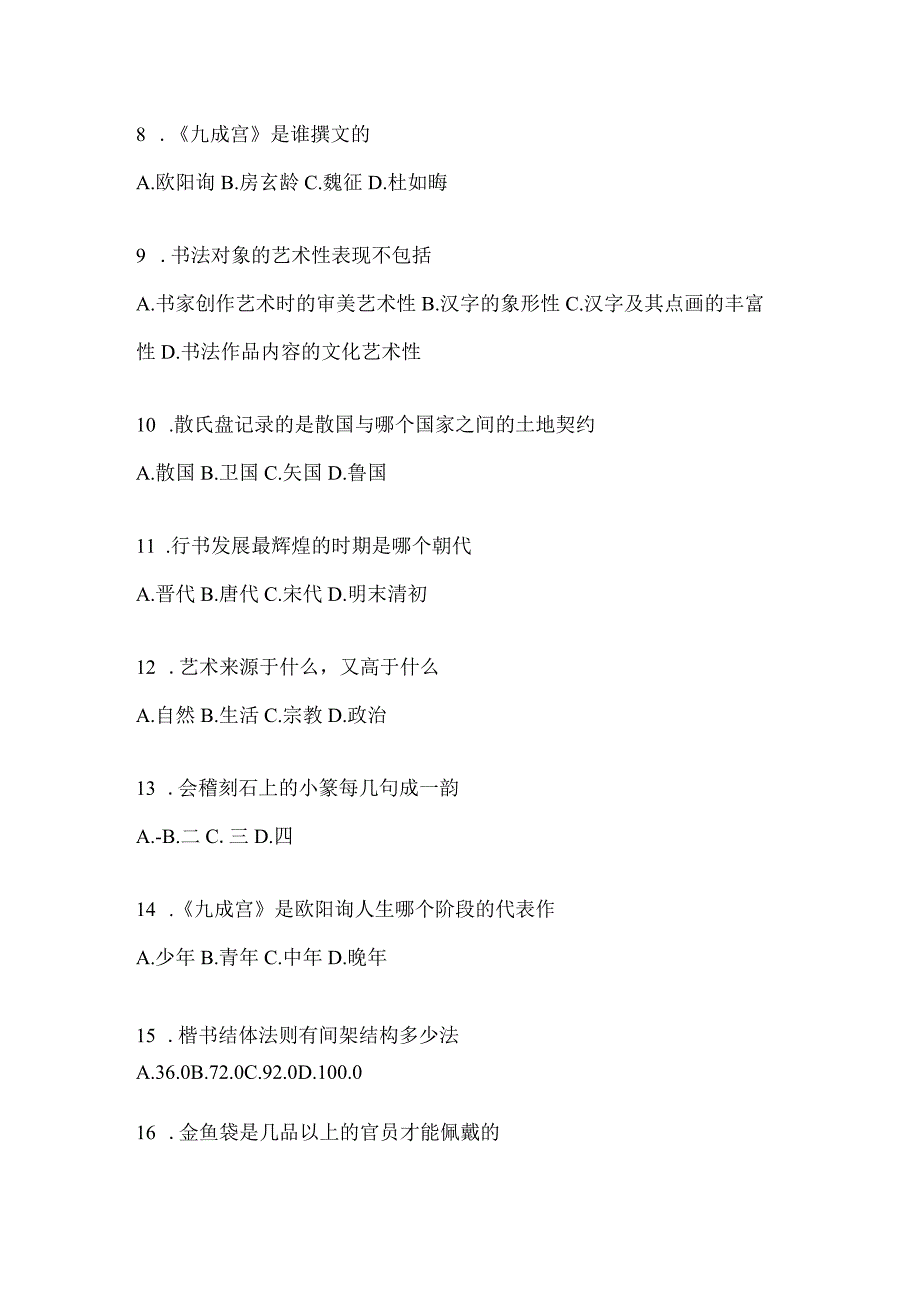 8 .《九成宫》是谁撰文的

A.欧阳询 B.房玄龄 C.魏征 D.杜如晦

9 .书法对象的艺术性表现不包括

A.书家创作艺术时的审美艺术性 B.汉字的象形性 C.汉字及其点画的丰富性 D.书法作品内容的文化艺术性

10 .散氏盘记录的是散国与哪个国家之间的土地契约

A.散国 B.卫国 C.矢国 D.鲁国

11 .行书发展最辉煌的时期是哪个朝代

A.晋代 B.唐代 C.宋代 D.明末清初

12 .艺术来源于什么，又高于什么

A.自然 B.生活 C.宗教 D.政治

13 .会稽刻石上的小篆每几句成一韵

A.-B.二 C. 三 D.四

14 .《九成宫》是欧阳询人生哪个阶段的代表作

A.少年 B.青年 C.中年 D.晚年

15 .楷书结体法则有间架结构多少法

A.36.0B.72.0C.92.0D.100.0

16 .金鱼袋是几品以上的官员才能佩戴的